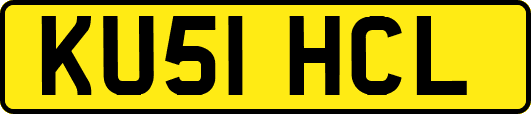 KU51 HCL